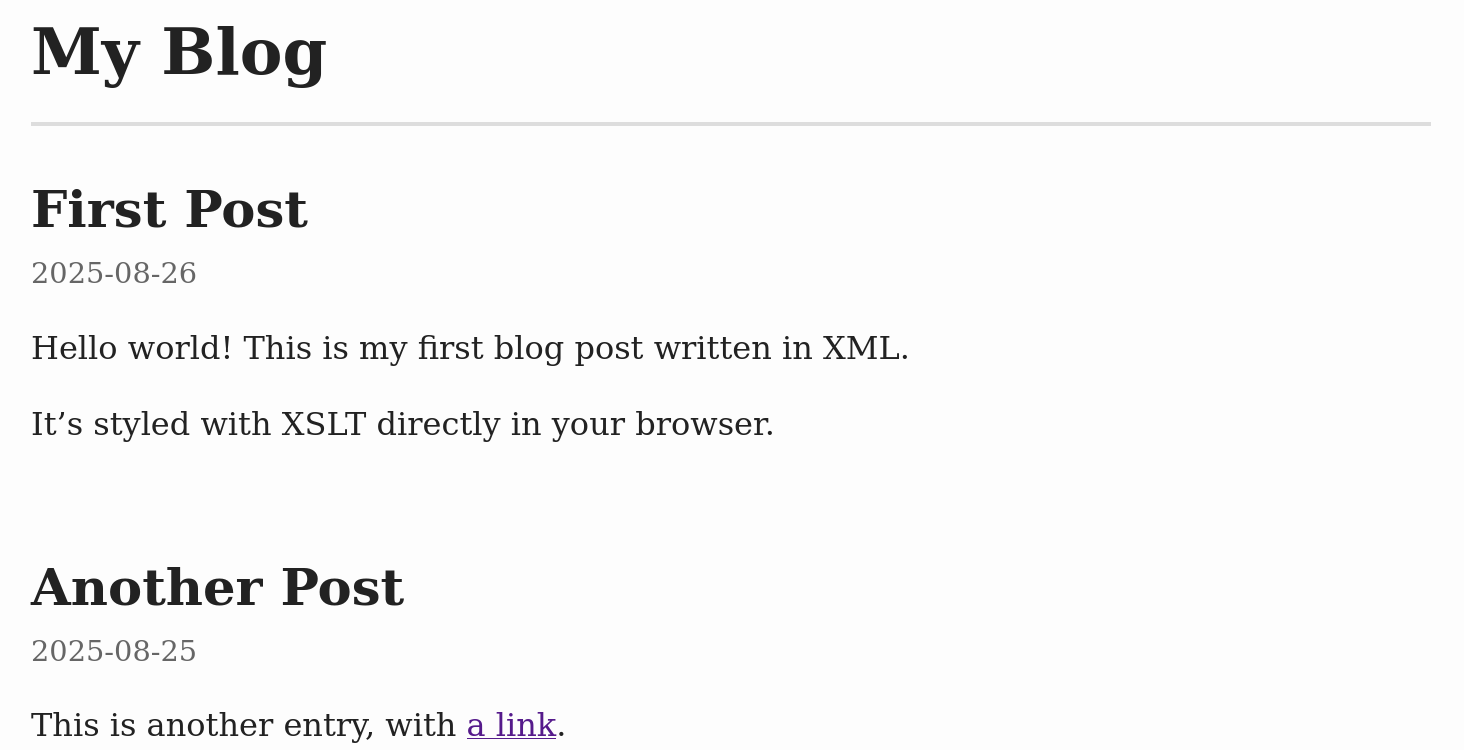 My Blog

First Post

2025-08-26

Hello world! This is my first blog post written in XML.

It's styled with XSLT directly in your browser.

Another Post

2025-08-25

This is another entry, with a link.